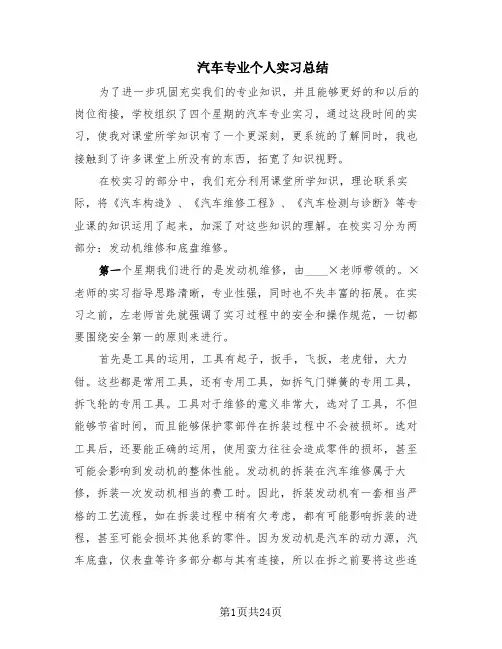 汽车专业个人实习总结

为了进一步巩固充实我们的专业知识，并且能够更好的和以后的岗位衔接，学校组织了四个星期的汽车专业实习，通过这段时间的实习，使我对课堂所学知识有了一个更深刻，更系统的了解同时，我也接触到了许多课堂上所没有的东西，拓宽了知识视野。

在校实习的部分中，我们充分利用课堂所学知识，理论联系实际，将《汽车构造》、《汽车维修工程》、《汽车检测与诊断》等专业课的知识运用了起来，加深了对这些知识的理解。在校实习分为两部分：发动机维修和底盘维修。

第一个星期我们进行的是发动机维修，由____×老师带领的。×老师的实习指导思路清晰，专业性强，同时也不失丰富的拓展。在实习之前，左老师首先就强调了实习过程中的安全和操作规范，一切都要围绕安全第一的原则来进行。

首先是工具的运用，工具有起子，扳手，飞扳，老虎钳，大力钳。这些都是常用工具，还有专用工具，如拆气门弹簧的专用工具，拆飞轮的专用工具。工具对于维修的意义非常大，选对了工具，不但能够节省时间，而且能够保护零部件在拆装过程中不会被损坏。选对工具后，还要能正确的运用，使用蛮力往往会造成零件的损坏，甚至可能会影响到发动机的整体性能。发动机的拆装在汽车维修属于大修，拆装一次发动机相当的费工时。因此，拆装发动机有一套相当严格的工艺流程，如在拆装过程中稍有欠考虑，都有可能影响拆装的进程，甚至可能会损坏其他系的零件。因为发动机是汽车的动力源，汽车底盘，仪表盘等许多部分都与其有连接，所以在拆之前要将这些连

第1页共24页